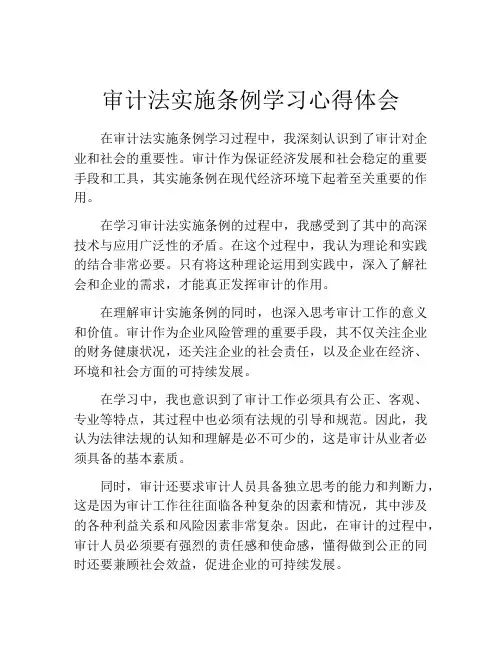 审计法实施条例学习心得体会

在审计法实施条例学习过程中，我深刻认识到了审计对企业和社会的重要性。审计作为保证经济发展和社会稳定的重要手段和工具，其实施条例在现代经济环境下起着至关重要的作用。

在学习审计法实施条例的过程中，我感受到了其中的高深技术与应用广泛性的矛盾。在这个过程中，我认为理论和实践的结合非常必要。只有将这种理论运用到实践中，深入了解社会和企业的需求，才能真正发挥审计的作用。

在理解审计实施条例的同时，也深入思考审计工作的意义和价值。审计作为企业风险管理的重要手段，其不仅关注企业的财务健康状况，还关注企业的社会责任，以及企业在经济、环境和社会方面的可持续发展。

在学习中，我也意识到了审计工作必须具有公正、客观、专业等特点，其过程中也必须有法规的引导和规范。因此，我认为法律法规的认知和理解是必不可少的，这是审计从业者必须具备的基本素质。

同时，审计还要求审计人员具备独立思考的能力和判断力，这是因为审计工作往往面临各种复杂的因素和情况，其中涉及的各种利益关系和风险因素非常复杂。因此，在审计的过程中，审计人员必须要有强烈的责任感和使命感，懂得做到公正的同时还要兼顾社会效益，促进企业的可持续发展。